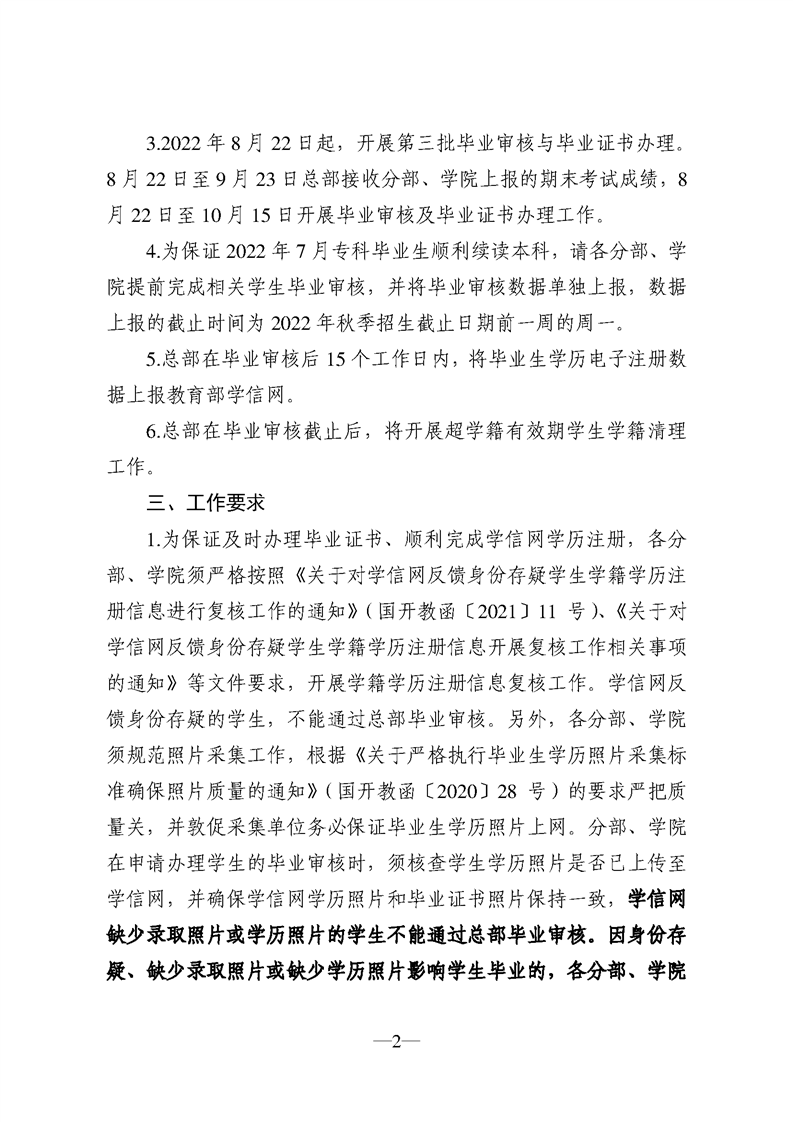 3.2022 年 8 月 22 日起，开展第三批毕业审核与毕业证书办理。8 月 22 日至 9 月 23 日总部接收分部、学院上报的期末考试成绩，8 月 22 日至 10 月 15 日开展毕业审核及毕业证书办理工作。

4.为保证 2022 年 7 月专科毕业生顺利续读本科，请各分部、学院提前完成相关学生毕业审核，并将毕业审核数据单独上报，数据上报的截止时间为 2022 年秋季招生截止日期前一周的周一。

5.总部在毕业审核后 15 个工作日内，将毕业生学历电子注册数据上报教育部学信网。

6.总部在毕业审核截止后，将开展超学籍有效期学生学籍清理工作。

三、工作要求

1.为保证及时办理毕业证书、顺利完成学信网学历注册，各分部、学院须严格按照《关于对学信网反馈身份存疑学生学籍学历注册信息进行复核工作的通知》（国开教函〔2021〕11 号）、《关于对学信网反馈身份存疑学生学籍学历注册信息开展复核工作相关事项的通知》等文件要求，开展学籍学历注册信息复核工作。学信网反馈身份存疑的学生，不能通过总部毕业审核。另外，各分部、学院须规范照片采集工作，根据《关于严格执行毕业生学历照片采集标准确保照片质量的通知》（国开教函〔2020〕28 号）的要求严把质量关，并敦促采集单位务必保证毕业生学历照片上网。分部、学院在申请办理学生的毕业审核时，须核查学生学历照片是否已上传至学信网，并确保学信网学历照片和毕业证书照片保持一致，学信网缺少录取照片或学历照片的学生不能通过总部毕业审核。因身份存疑、缺少录取照片或缺少学历照片影响学生毕业的，各分部、学院

—2—